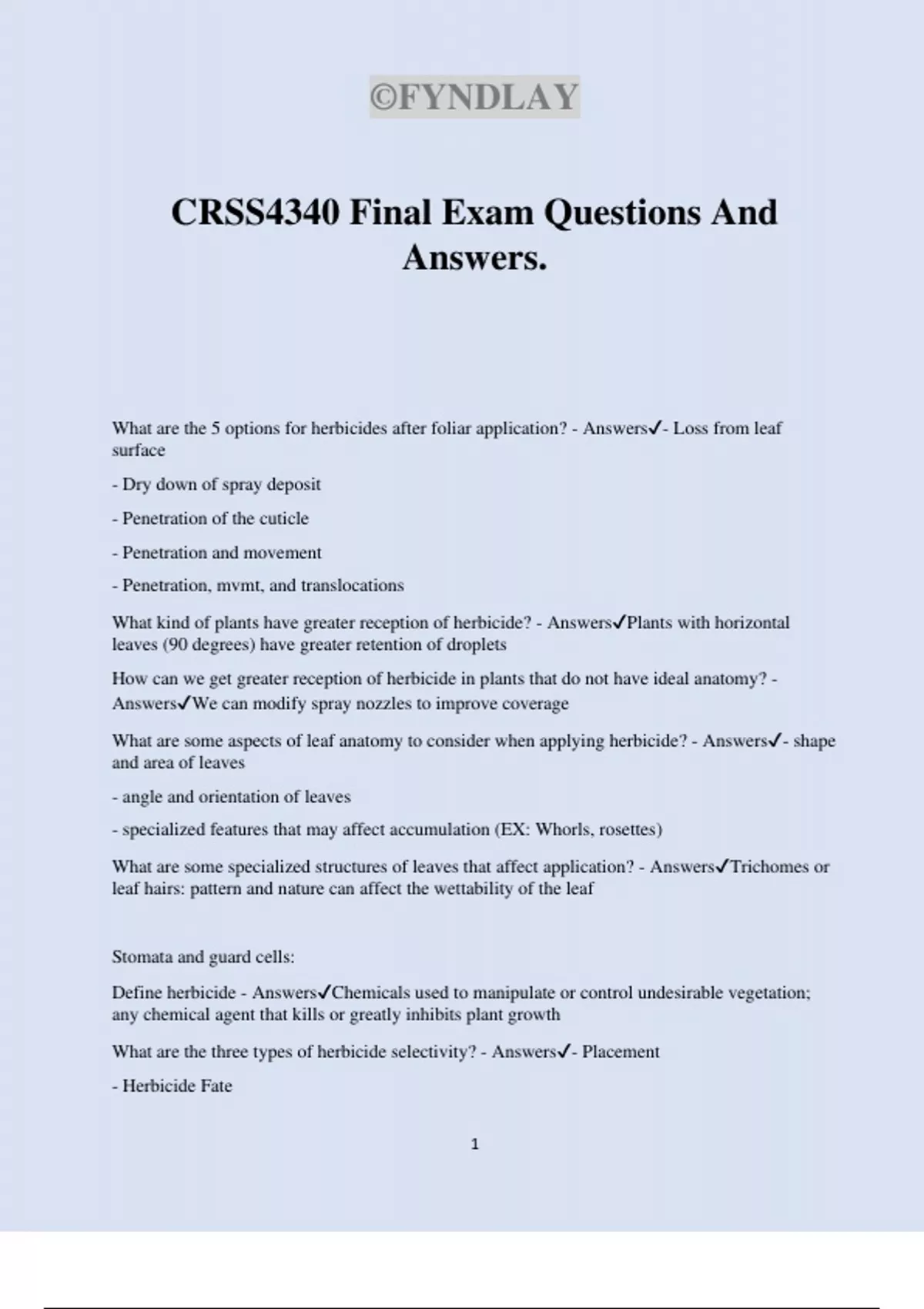 ©FYNDLAY

CRSS4340 Final Exam Questions And Answers.

What are the 5 options for herbicides after foliar application? - Answers✓- Loss from leaf surface

- Dry down of spray deposit

- Penetration of the cuticle

- Penetration and movement

- Penetration, mvmt, and translocations

What kind of plants have greater reception of herbicide? - Answers✓Plants with horizontal leaves (90 degrees) have greater retention of droplets

How can we get greater reception of herbicide in plants that do not have ideal anatomy? - Answers✓We can modify spray nozzles to improve coverage

What are some aspects of leaf anatomy to consider when applying herbicide? - Answers✓- shape and area of leaves

- angle and orientation of leaves

- specialized features that may affect accumulation (EX: Whorls, rosettes)

What are some specialized structures of leaves that affect application? - Answers✓Trichomes or leaf hairs: pattern and nature can affect the wettability of the leaf

Stomata and guard cells:

Define herbicide - Answers✓Chemicals used to manipulate or control undesirable vegetation; any chemical agent that kills or greatly inhibits plant growth

What are the three types of herbicide selectivity? - Answers✓- Placement

- Herbicide Fate

1